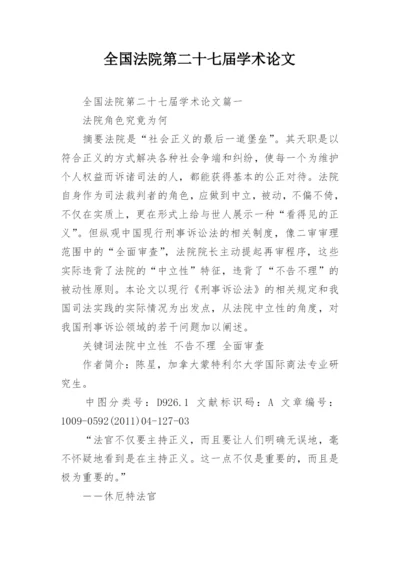 全国法院第二十七届学术论文

全国法院第二十七届学术论文篇一

法院角色究竟为何

摘要法院是“社会正义的最后一道堡垒”。其天职是以符合正义的方式解决各种社会争端和纠纷，使每一个为维护个人权益而诉诸司法的人，都能获得基本的公正对待。法院自身作为司法裁判者的角色，应做到中立，被动，不偏不倚，不仅在实质上，更在形式上给与世人展示一种“看得见的正义”。但纵观中国现行刑事诉讼法的相关制度，像二审审理范围中的“全面审查”，法院院长主动提起再审程序，这些实际违背了法院的“中立性”特征，违背了“不告不理”的被动性原则。本论文以现行《刑事诉讼法》的相关规定和我国司法实践的实际情况为出发点，从法院中立性的角度，对我国刑事诉讼领域的若干问题加以阐述。

关键词法院中立性 不告不理 全面审查

作者简介：陈星，加拿大蒙特利尔大学国际商法专业研究生。

中图分类号：D926.1 文献标识码：A 文章编号：1009-0592(2011)04-127-03

“法官不仅要主持正义，而且要让人们明确无误地，毫不怀疑地看到是在主持正义。这一点不仅是重要的，而且是极为重要的。”

——休厄特法官